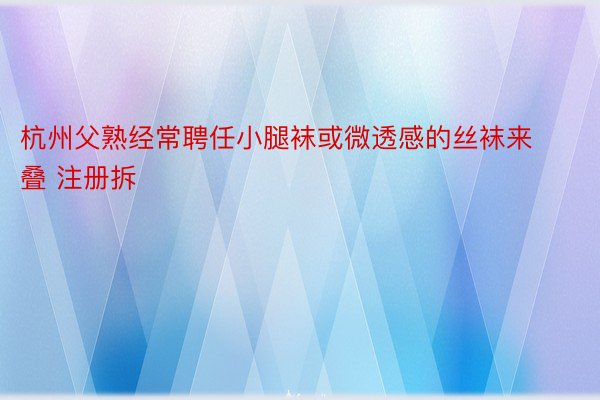 杭州父熟经常聘任小腿袜或微透感的丝袜来叠 注册拆